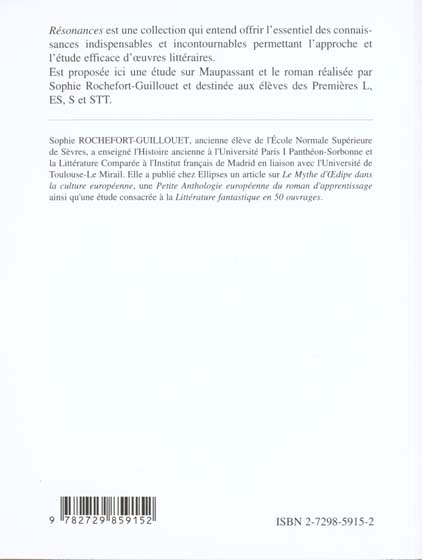 Résonances est une collection qui entend offrir l'essentiel des connaissances indispensables et incontournables permettant l'approche et l'étude efficace d'œuvres littéraires.
Est proposée ici une étude sur Maupassant et le roman réalisée par Sophie Rochefort-Guillouet et destinée aux élèves des Premières L, ES, S et STT.

Sophie ROCHEFORT-GUILLOUET, ancienne élève de l'École Normale Supérieure de Sèvres, a enseigné l'Histoire ancienne à l'Université Paris I Panthéon-Sorbonne et la Littérature Comparée à l'Institut français de Madrid en liaison avec l'Université de Toulouse-Le Mirail. Elle a publié chez Ellipses un article sur Le Mythe d'Œdipe dans la culture européenne, une Petite Anthologie européenne du roman d'apprentissage ainsi qu'une étude consacrée à la Littérature fantastique en 50 ouvrages.

9 782729 859152

ISBN 2-7298-5915-2